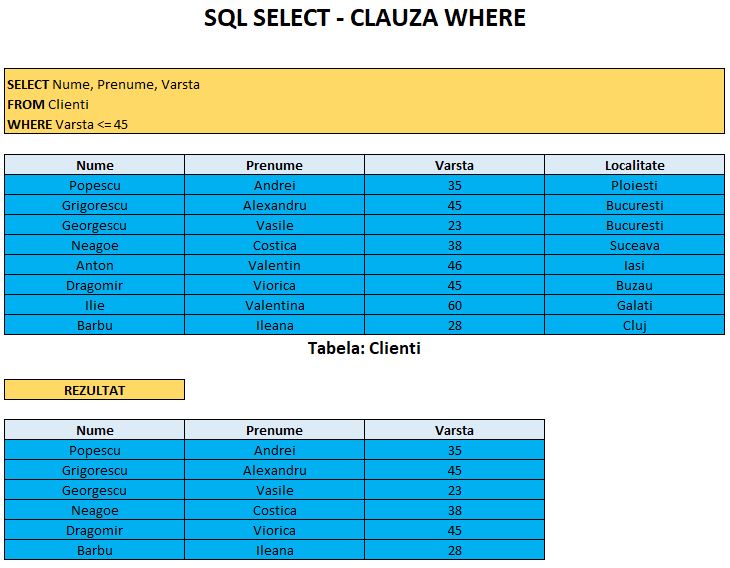 SQL SELECT - CLAUZA WHERE

SELECT Nume, Prenume, Varsta
FROM Clienti
WHERE Varsta <= 45

| Nume | Prenume | Varsta | Localitate |
|---|---|---|---|
| Popescu | Andrei | 35 | Ploiesti |
| Grigorescu | Alexandru | 45 | Bucuresti |
| Georgescu | Vasile | 23 | Bucuresti |
| Neagoe | Costica | 38 | Suceava |
| Anton | Valentin | 46 | Iasi |
| Dragomir | Viorica | 45 | Buzau |
| Ilie | Valentina | 60 | Galati |
| Barbu | Ileana | 28 | Cluj |

Tabela: Clienti

REZULTAT

| Nume | Prenume | Varsta |
|---|---|---|
| Popescu | Andrei | 35 |
| Grigorescu | Alexandru | 45 |
| Georgescu | Vasile | 23 |
| Neagoe | Costica | 38 |
| Dragomir | Viorica | 45 |
| Barbu | Ileana | 28 |